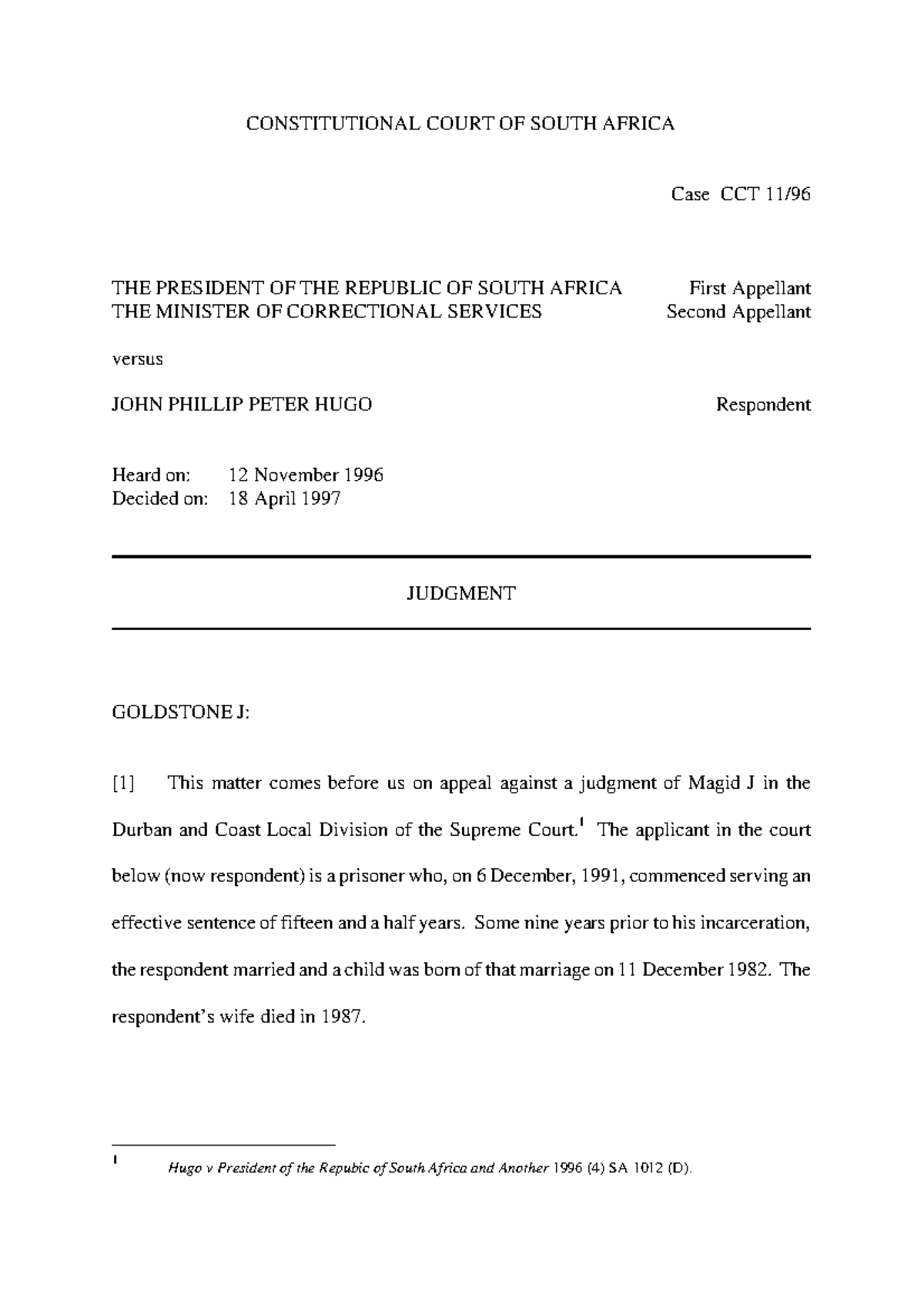 CONSTITUTIONAL COURT OF SOUTH AFRICA

Case CCT 11/96

THE PRESIDENT OF THE REPUBLIC OF SOUTH AFRICA First Appellant
THE MINISTER OF CORRECTIONAL SERVICES Second Appellant

versus

JOHN PHILLIP PETER HUGO Respondent

Heard on: 12 November 1996
Decided on: 18 April 1997

JUDGMENT

GOLDSTONE J:

[1] This matter comes before us on appeal against a judgment of Magid J in the Durban and Coast Local Division of the Supreme Court.$^{1}$ The applicant in the court below (now respondent) is a prisoner who, on 6 December, 1991, commenced serving an effective sentence of fifteen and a half years. Some nine years prior to his incarceration, the respondent married and a child was born of that marriage on 11 December 1982. The respondent's wife died in 1987.

$^{1}$ Hugo v President of the Repubic of South Africa and Another 1996 (4) SA 1012 (D).